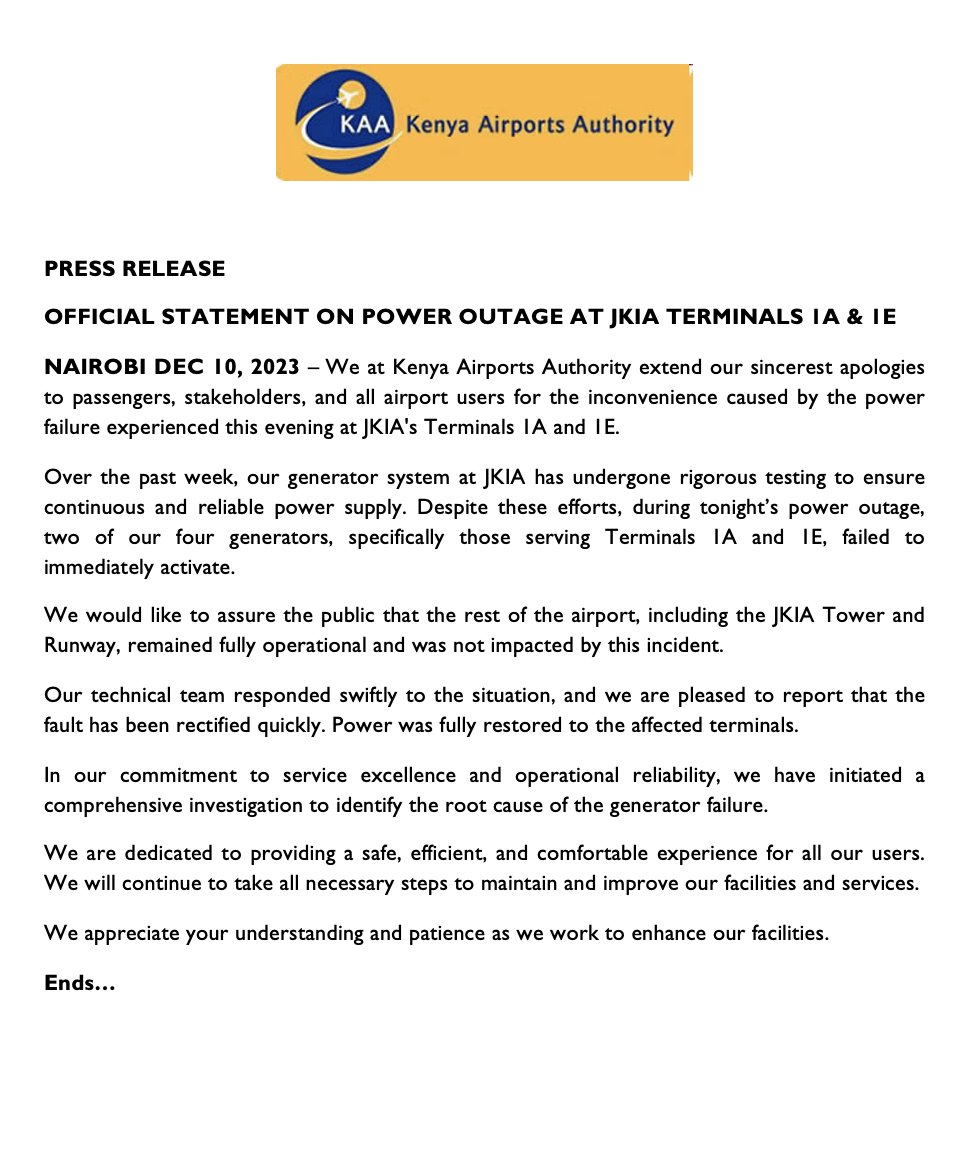 KAA Kenya Airports Authority

PRESS RELEASE

OFFICIAL STATEMENT ON POWER OUTAGE AT JKIA TERMINALS 1A & 1E

NAIROBI DEC 10, 2023 – We at Kenya Airports Authority extend our sincerest apologies to passengers, stakeholders, and all airport users for the inconvenience caused by the power failure experienced this evening at JKIA's Terminals 1A and 1E.

Over the past week, our generator system at JKIA has undergone rigorous testing to ensure continuous and reliable power supply. Despite these efforts, during tonight's power outage, two of our four generators, specifically those serving Terminals 1A and 1E, failed to immediately activate.

We would like to assure the public that the rest of the airport, including the JKIA Tower and Runway, remained fully operational and was not impacted by this incident.

Our technical team responded swiftly to the situation, and we are pleased to report that the fault has been rectified quickly. Power was fully restored to the affected terminals.

In our commitment to service excellence and operational reliability, we have initiated a comprehensive investigation to identify the root cause of the generator failure.

We are dedicated to providing a safe, efficient, and comfortable experience for all our users. We will continue to take all necessary steps to maintain and improve our facilities and services.

We appreciate your understanding and patience as we work to enhance our facilities.

Ends…